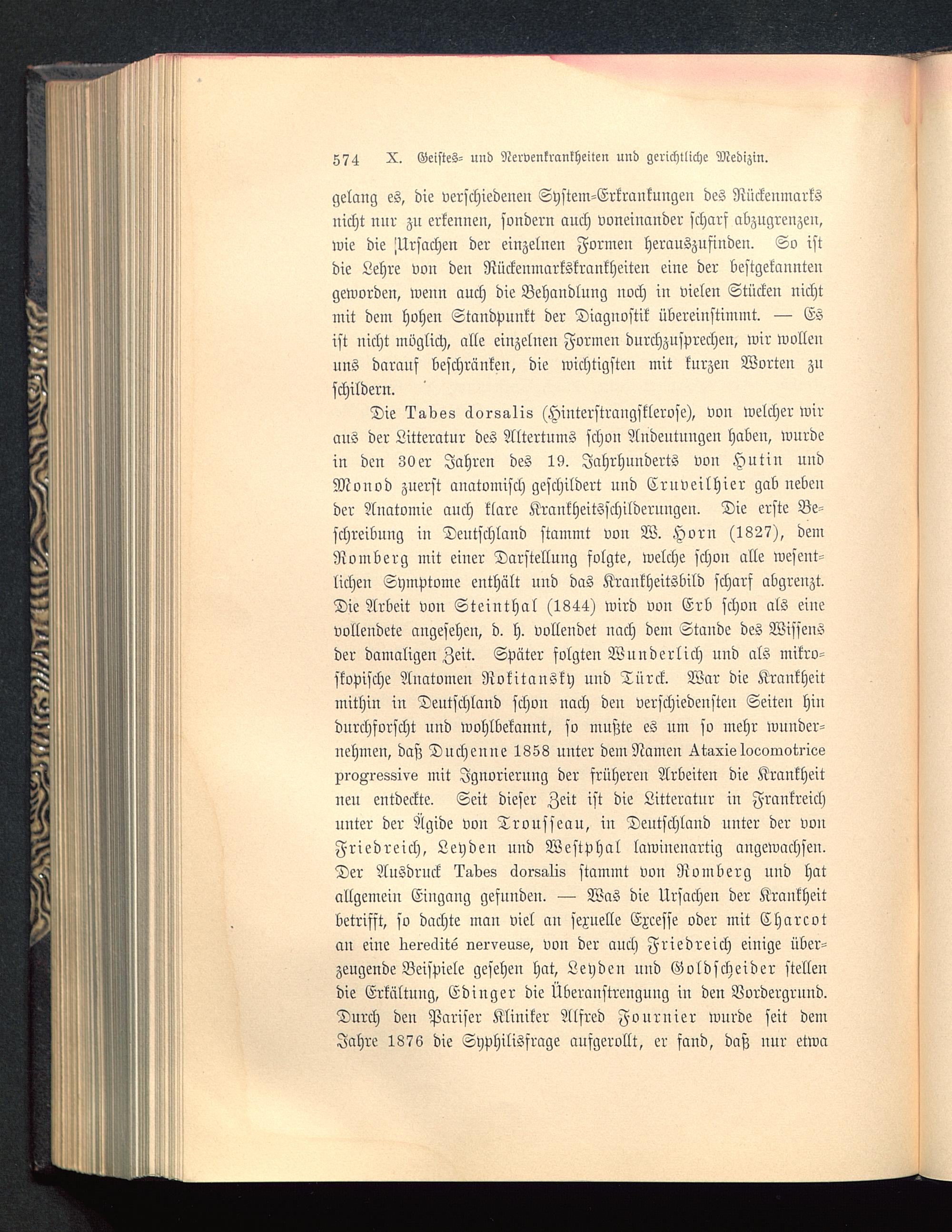 574 X. Geistes- und Nervenkrankheiten und gerichtliche Medizin.

gelang es, die verschiedenen System-Erkrankungen des Rückenmarks nicht nur zu erkennen, sondern auch voneinander scharf abzugrenzen, wie die Ursachen der einzelnen Formen herauszufinden. So ist die Lehre von den Rückenmarkskrankheiten eine der bestgekannten geworden, wenn auch die Behandlung noch in vielen Stücken nicht mit dem hohen Standpunkt der Diagnostik übereinstimmt. — Es ist nicht möglich, alle einzelnen Formen durchzusprechen, wir wollen uns darauf beschränken, die wichtigsten mit kurzen Worten zu schildern.

Die Tabes dorsalis (Hinterstrangsklerose), von welcher wir aus der Litteratur des Altertums schon Andeutungen haben, wurde in den 30er Jahren des 19. Jahrhunderts von Hutin und Monod zuerst anatomisch geschildert und Cruveilhier gab neben der Anatomie auch klare Krankheitsschilderungen. Die erste Beschreibung in Deutschland stammt von W. Horn (1827), dem Romberg mit einer Darstellung folgte, welche schon alle wesentlichen Symptome enthält und das Krankheitsbild scharf abgrenzt. Die Arbeit von Steinthal (1844) wird von Erb schon als eine vollendete angesehen, d. h. vollendet nach dem Stande des Wissens der damaligen Zeit. Später folgten Wunderlich und als mikroskopische Anatomen Rokitansky und Türck. War die Krankheit mithin in Deutschland schon nach den verschiedensten Seiten hin durchforscht und wohlbekannt, so mußte es um so mehr wundernehmen, daß Duchenne 1858 unter dem Namen Ataxie locomotrice progressive mit Ignorierung der früheren Arbeiten die Krankheit neu entdeckte. Seit dieser Zeit ist die Litteratur in Frankreich unter der Ägide von Trousseau, in Deutschland unter der von Friedreich, Leyden und Westphal lawinenartig angewachsen. Der Ausdruck Tabes dorsalis stammt von Romberg und hat allgemein Eingang gefunden. — Was die Ursachen der Krankheit betrifft, so dachte man viel an sexuelle Excesse oder mit Charcot an eine heredité nerveuse, von der auch Friedreich einige überzeugende Beispiele gesehen hat, Leyden und Goldscheider stellen die Erkältung, Edinger die Überanstrengung in den Vordergrund. Durch den Pariser Kliniker Alfred Fournier wurde seit dem Jahre 1876 die Syphilisfrage aufgerollt, er fand, daß nur etwa